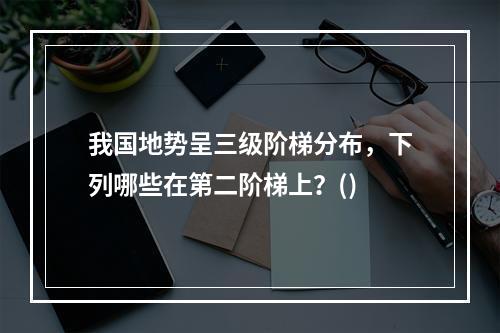 我国地势呈三级阶梯分布，下列哪些在第二阶梯上？()